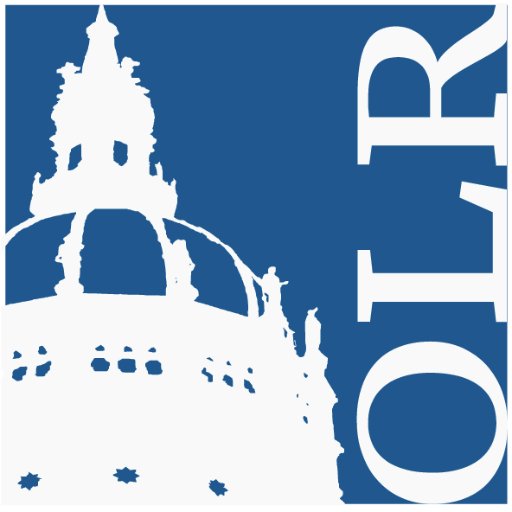 OLR